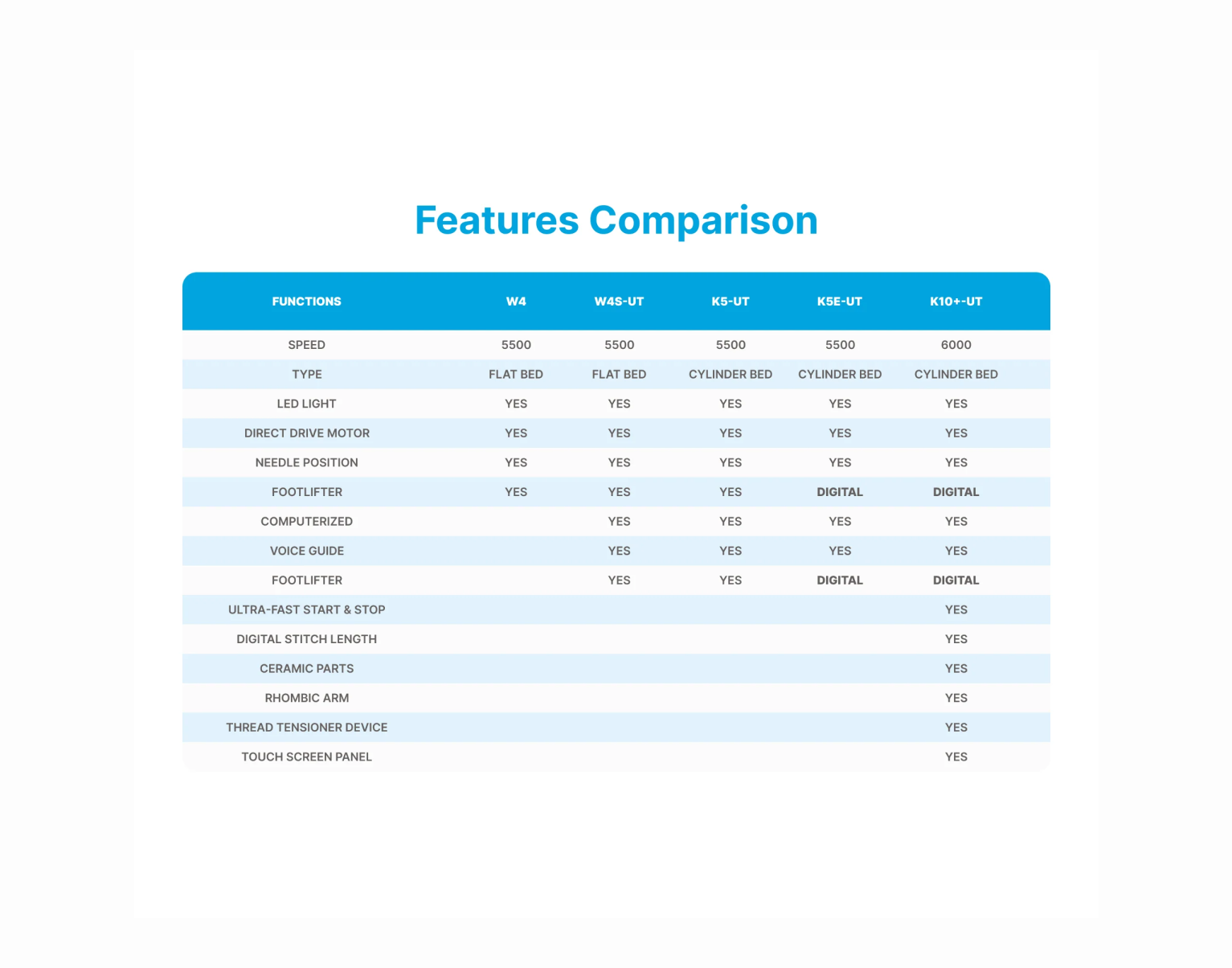 Features Comparison

| FUNCTIONS | W4 | W4S-UT | K5-UT | K5E-UT | K10+-UT |
|---|---|---|---|---|---|
| SPEED | 5500 | 5500 | 5500 | 5500 | 6000 |
| TYPE | FLAT BED | FLAT BED | CYLINDER BED | CYLINDER BED | CYLINDER BED |
| LED LIGHT | YES | YES | YES | YES | YES |
| DIRECT DRIVE MOTOR | YES | YES | YES | YES | YES |
| NEEDLE POSITION | YES | YES | YES | YES | YES |
| FOOTLIFTER | YES | YES | YES | DIGITAL | DIGITAL |
| COMPUTERIZED | | YES | YES | YES | YES |
| VOICE GUIDE | | YES | YES | YES | YES |
| FOOTLIFTER | | YES | YES | DIGITAL | DIGITAL |
| ULTRA-FAST START & STOP | | | | | YES |
| DIGITAL STITCH LENGTH | | | | | YES |
| CERAMIC PARTS | | | | | YES |
| RHOMBIC ARM | | | | | YES |
| THREAD TENSIONER DEVICE | | | | | YES |
| TOUCH SCREEN PANEL | | | | | YES |